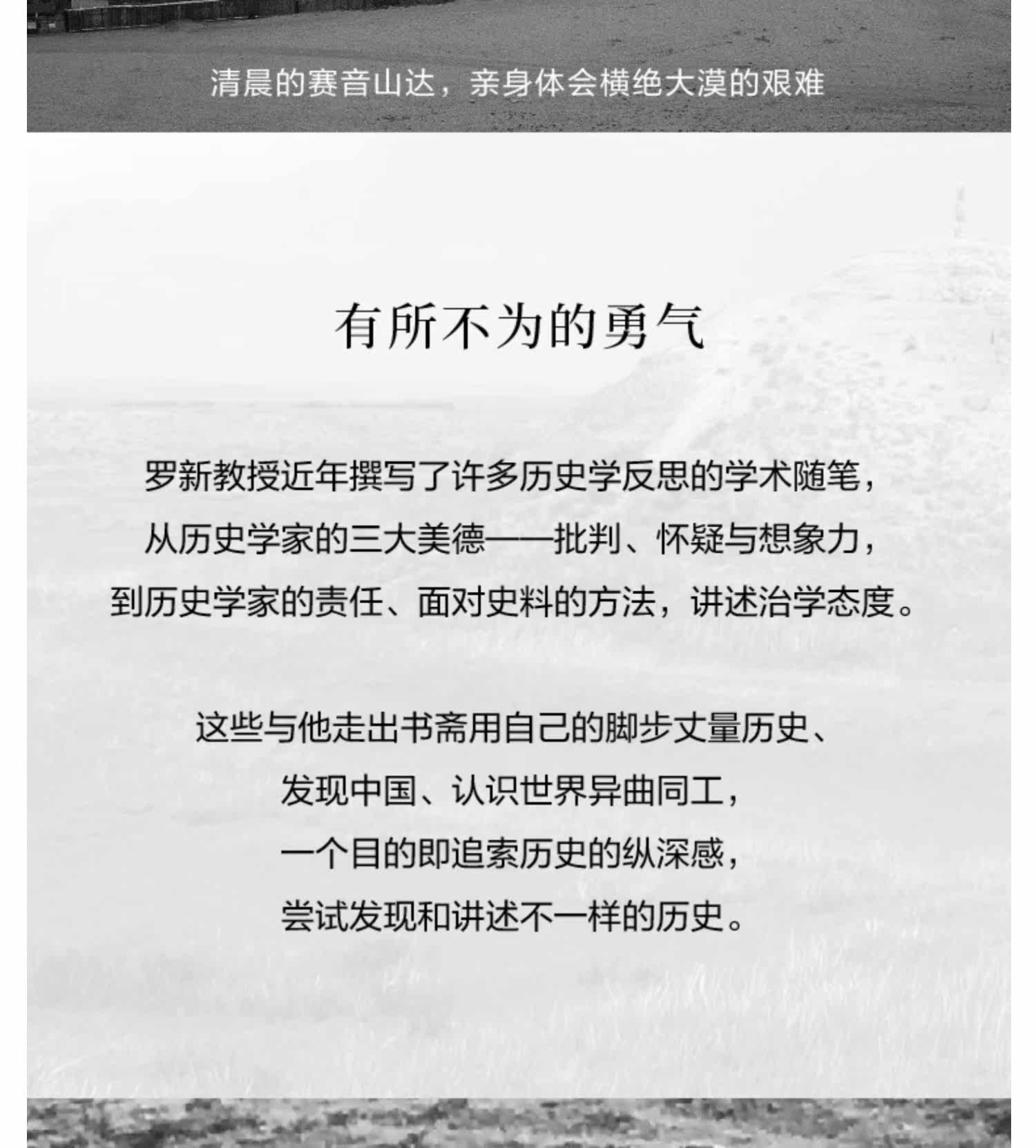 清晨的赛音山达，亲身体会横绝大漠的艰难

有所不为的勇气

罗新教授近年撰写了许多历史学反思的学术随笔，
从历史学家的三大美德——批判、怀疑与想象力，
到历史学家的责任、面对史料的方法，讲述治学态度。

这些与他走出书斋用自己的脚步丈量历史、
发现中国、认识世界异曲同工，
一个目的即追索历史的纵深感，
尝试发现和讲述不一样的历史。